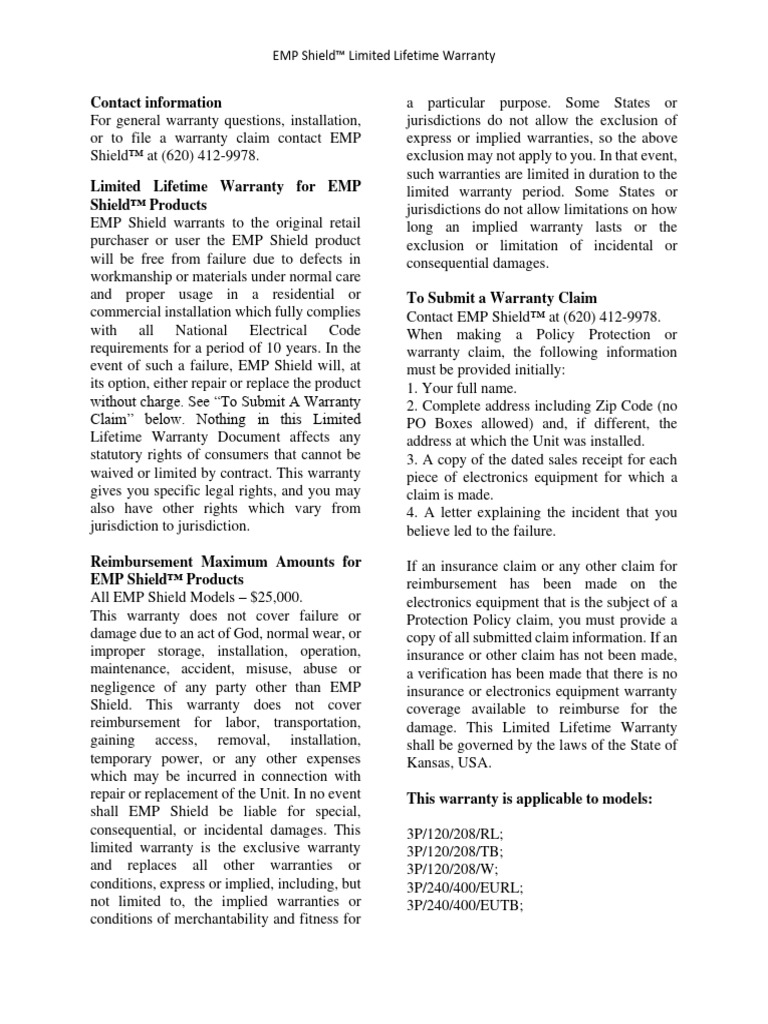 EMP Shield™ Limited Lifetime Warranty

Contact information
For general warranty questions, installation, or to file a warranty claim contact EMP Shield™ at (620) 412-9978.

Limited Lifetime Warranty for EMP Shield™ Products
EMP Shield warrants to the original retail purchaser or user the EMP Shield product will be free from failure due to defects in workmanship or materials under normal care and proper usage in a residential or commercial installation which fully complies with all National Electrical Code requirements for a period of 10 years. In the event of such a failure, EMP Shield will, at its option, either repair or replace the product without charge. See "To Submit A Warranty Claim" below. Nothing in this Limited Lifetime Warranty Document affects any statutory rights of consumers that cannot be waived or limited by contract. This warranty gives you specific legal rights, and you may also have other rights which vary from jurisdiction to jurisdiction.

Reimbursement Maximum Amounts for EMP Shield™ Products
All EMP Shield Models – $25,000.
This warranty does not cover failure or damage due to an act of God, normal wear, or improper storage, installation, operation, maintenance, accident, misuse, abuse or negligence of any party other than EMP Shield. This warranty does not cover reimbursement for labor, transportation, gaining access, removal, installation, temporary power, or any other expenses which may be incurred in connection with repair or replacement of the Unit. In no event shall EMP Shield be liable for special, consequential, or incidental damages. This limited warranty is the exclusive warranty and replaces all other warranties or conditions, express or implied, including, but not limited to, the implied warranties or conditions of merchantability and fitness for a particular purpose. Some States or jurisdictions do not allow the exclusion of express or implied warranties, so the above exclusion may not apply to you. In that event, such warranties are limited in duration to the limited warranty period. Some States or jurisdictions do not allow limitations on how long an implied warranty lasts or the exclusion or limitation of incidental or consequential damages.

To Submit a Warranty Claim
Contact EMP Shield™ at (620) 412-9978.
When making a Policy Protection or warranty claim, the following information must be provided initially:
1. Your full name.
2. Complete address including Zip Code (no PO Boxes allowed) and, if different, the address at which the Unit was installed.
3. A copy of the dated sales receipt for each piece of electronics equipment for which a claim is made.
4. A letter explaining the incident that you believe led to the failure.

If an insurance claim or any other claim for reimbursement has been made on the electronics equipment that is the subject of a Protection Policy claim, you must provide a copy of all submitted claim information. If an insurance or other claim has not been made, a verification has been made that there is no insurance or electronics equipment warranty coverage available to reimburse for the damage. This Limited Lifetime Warranty shall be governed by the laws of the State of Kansas, USA.

This warranty is applicable to models:

3P/120/208/RL;
3P/120/208/TB;
3P/120/208/W;
3P/240/400/EURL;
3P/240/400/EUTB;